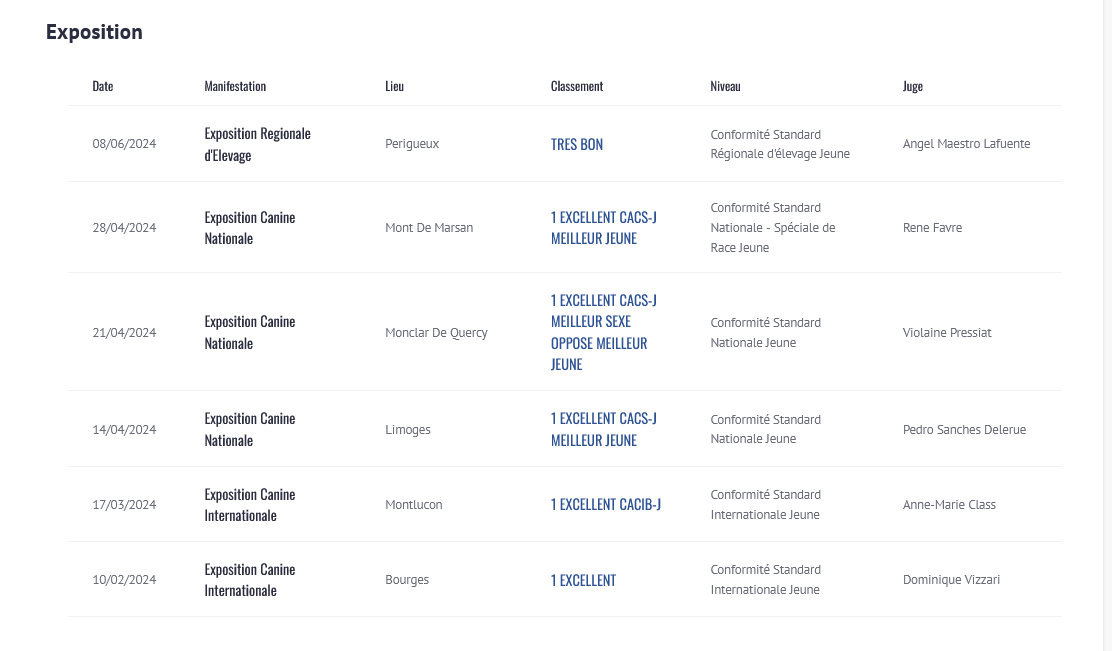 Exposition

| Date | Manifestation | Lieu | Classement | Niveau | Juge |
|---|---|---|---|---|---|
| 08/06/2024 | Exposition Regionale d'Elevage | Perigueux | TRES BON | Conformité Standard Régionale d'élevage Jeune | Angel Maestro Lafuente |
| 28/04/2024 | Exposition Canine Nationale | Mont De Marsan | 1 EXCELLENT CACS-J MEILLEUR JEUNE | Conformité Standard Nationale - Spéciale de Race Jeune | Rene Favre |
| 21/04/2024 | Exposition Canine Nationale | Monclar De Quercy | 1 EXCELLENT CACS-J MEILLEUR SEXE OPPOSE MEILLEUR JEUNE | Conformité Standard Nationale Jeune | Violaine Pressiat |
| 14/04/2024 | Exposition Canine Nationale | Limoges | 1 EXCELLENT CACS-J MEILLEUR JEUNE | Conformité Standard Nationale Jeune | Pedro Sanches Delerue |
| 17/03/2024 | Exposition Canine Internationale | Montlucon | 1 EXCELLENT CACIB-J | Conformité Standard Internationale Jeune | Anne-Marie Class |
| 10/02/2024 | Exposition Canine Internationale | Bourges | 1 EXCELLENT | Conformité Standard Internationale Jeune | Dominique Vizzari |